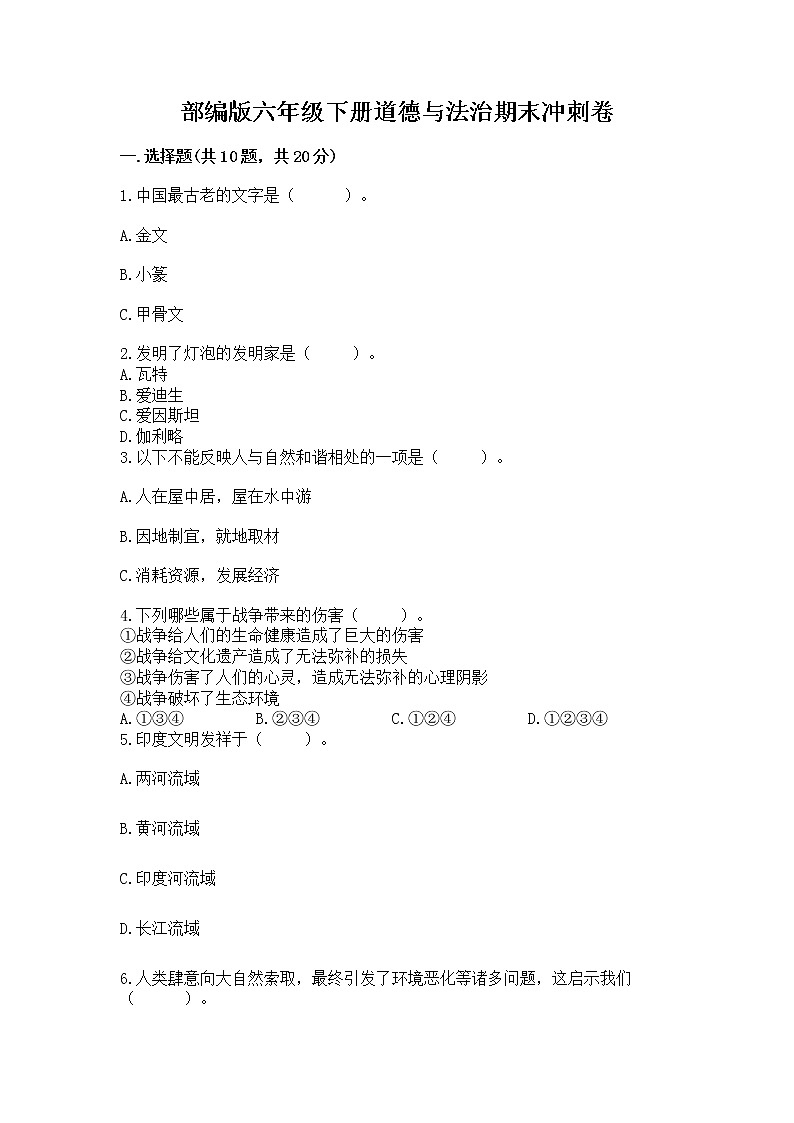 部编版六年级下册道德与法治期末冲刺卷

一.选择题(共10题，共20分)

1.中国最古老的文字是（　　）。

A.金文

B.小篆

C.甲骨文

2.发明了灯泡的发明家是（　　）。
A.瓦特
B.爱迪生
C.爱因斯坦
D.伽利略
3.以下不能反映人与自然和谐相处的一项是（　　）。

A.人在屋中居，屋在水中游

B.因地制宜，就地取材

C.消耗资源，发展经济

4.下列哪些属于战争带来的伤害（　　）。
①战争给人们的生命健康造成了巨大的伤害
②战争给文化遗产造成了无法弥补的损失
③战争伤害了人们的心灵，造成无法弥补的心理阴影
④战争破坏了生态环境
A.①③④　　B.②③④　　C.①②④　　D.①②③④
5.印度文明发祥于（　　）。

A.两河流域

B.黄河流域

C.印度河流域

D.长江流域

6.人类肆意向大自然索取，最终引发了环境恶化等诸多问题，这启示我们（　　）。